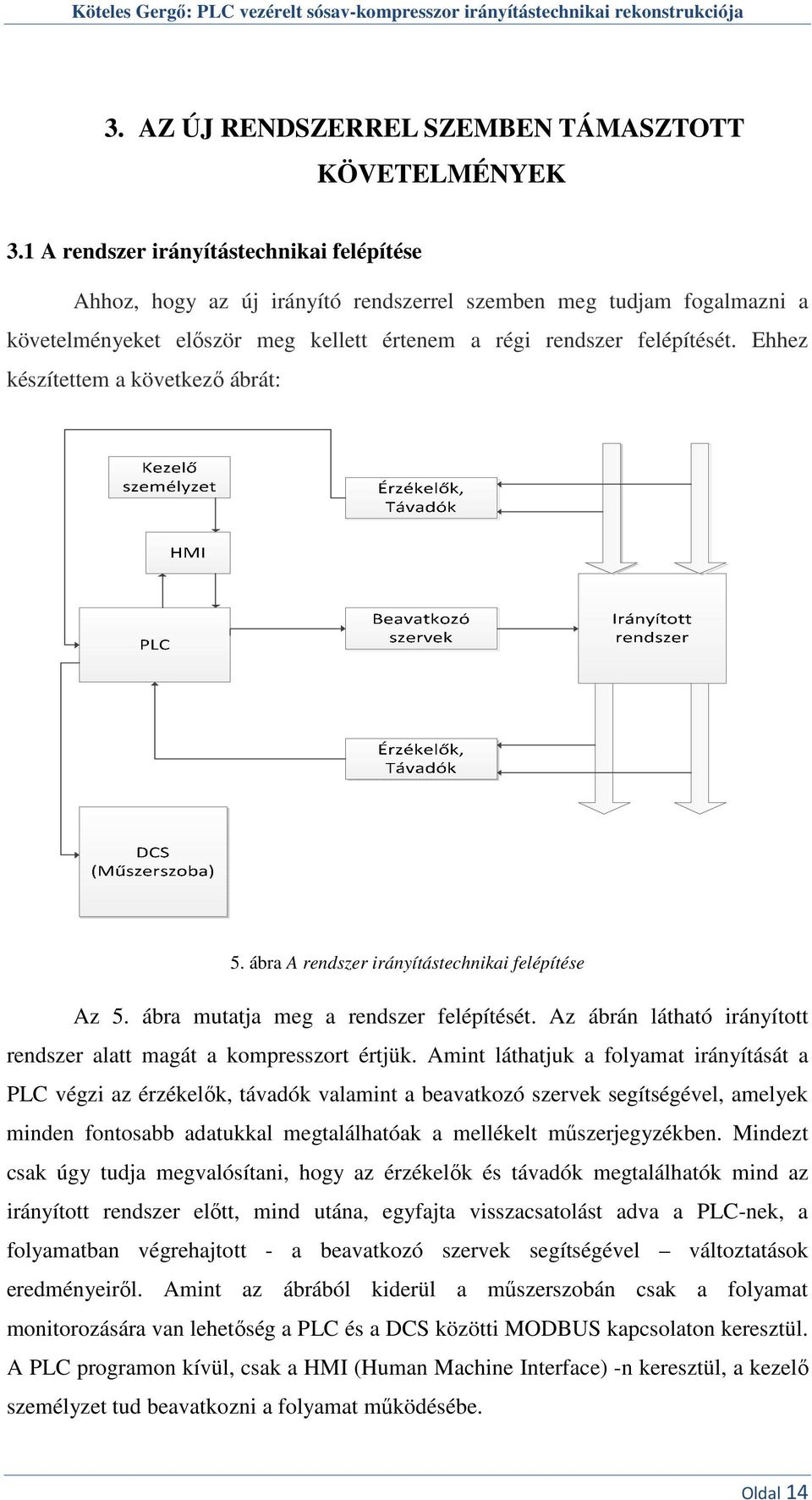 Köteles Gergő: PLC vezérelt sósav-kompresszor irányítástechnikai rekonstrukciója

3. AZ ÚJ RENDSZERREL SZEMBEN TÁMASZTOTT KÖVETELMÉNYEK

3.1 A rendszer irányítástechnikai felépítése

Ahhoz, hogy az új irányító rendszerrel szemben meg tudjam fogalmazni a követelményeket először meg kellett értenem a régi rendszer felépítését. Ehhez készítettem a következő ábrát:

Kezelő személyzet

Érzékelők, Távadók

HMI

PLC

Beavatkozó szervek

Irányított rendszer

Érzékelők, Távadók

DCS (Műszerszoba)

5. ábra A rendszer irányítástechnikai felépítése

Az 5. ábra mutatja meg a rendszer felépítését. Az ábrán látható irányított rendszer alatt magát a kompresszort értjük. Amint láthatjuk a folyamat irányítását a PLC végzi az érzékelők, távadók valamint a beavatkozó szervek segítségével, amelyek minden fontosabb adatukkal megtalálhatóak a mellékelt műszerjegyzékben. Mindezt csak úgy tudja megvalósítani, hogy az érzékelők és távadók megtalálhatók mind az irányított rendszer előtt, mind utána, egyfajta visszacsatolást adva a PLC-nek, a folyamatban végrehajtott - a beavatkozó szervek segítségével – változtatások eredményeiről. Amint az ábrából kiderül a műszerszobán csak a folyamat monitorozására van lehetőség a PLC és a DCS közötti MODBUS kapcsolaton keresztül. A PLC programon kívül, csak a HMI (Human Machine Interface) -n keresztül, a kezelő személyzet tud beavatkozni a folyamat működésébe.

Oldal 14